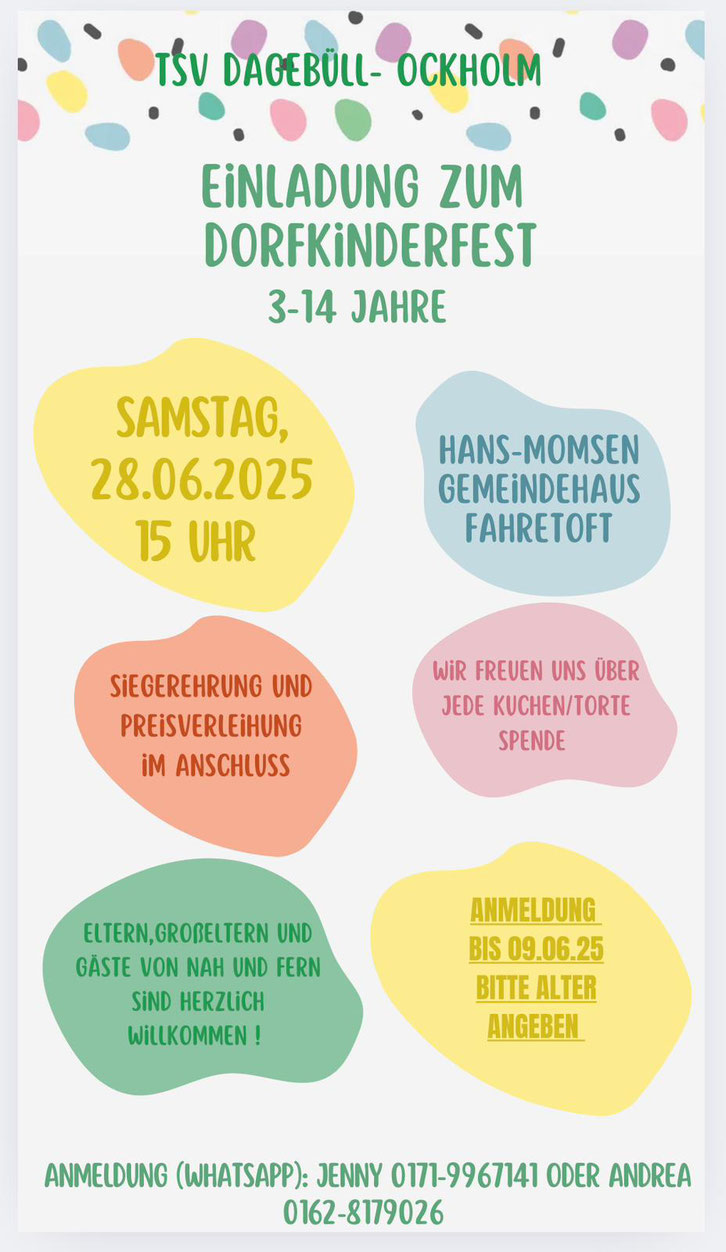 TSV DAGEBÜLL- OCKHOLM

EINLADUNG ZUM DORFKINDERFEST

3-14 JAHRE

SAMSTAG, 28.06.2025 15 UHR

HANS-MOMSEN GEMEINDEHAUS FAHRETOFT

SIEGEREHRUNG UND PREISVERLEIHUNG IM ANSCHLUSS

WIR FREUEN UNS ÜBER JEDE KUCHEN/TORTE SPENDE

ELTERN,GROßELTERN UND GÄSTE VON NAH UND FERN SIND HERZLICH WILLKOMMEN !

ANMELDUNG BIS 09.06.25 BITTE ALTER ANGEBEN

ANMELDUNG (WHATSAPP): JENNY 0171-9967141 ODER ANDREA 0162-8179026